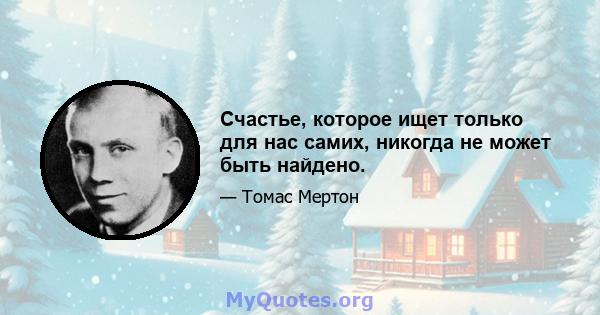 Счастье, которое ищет только для нас самих, никогда не может быть найдено.

— Томас Мертон

MyQuotes.org